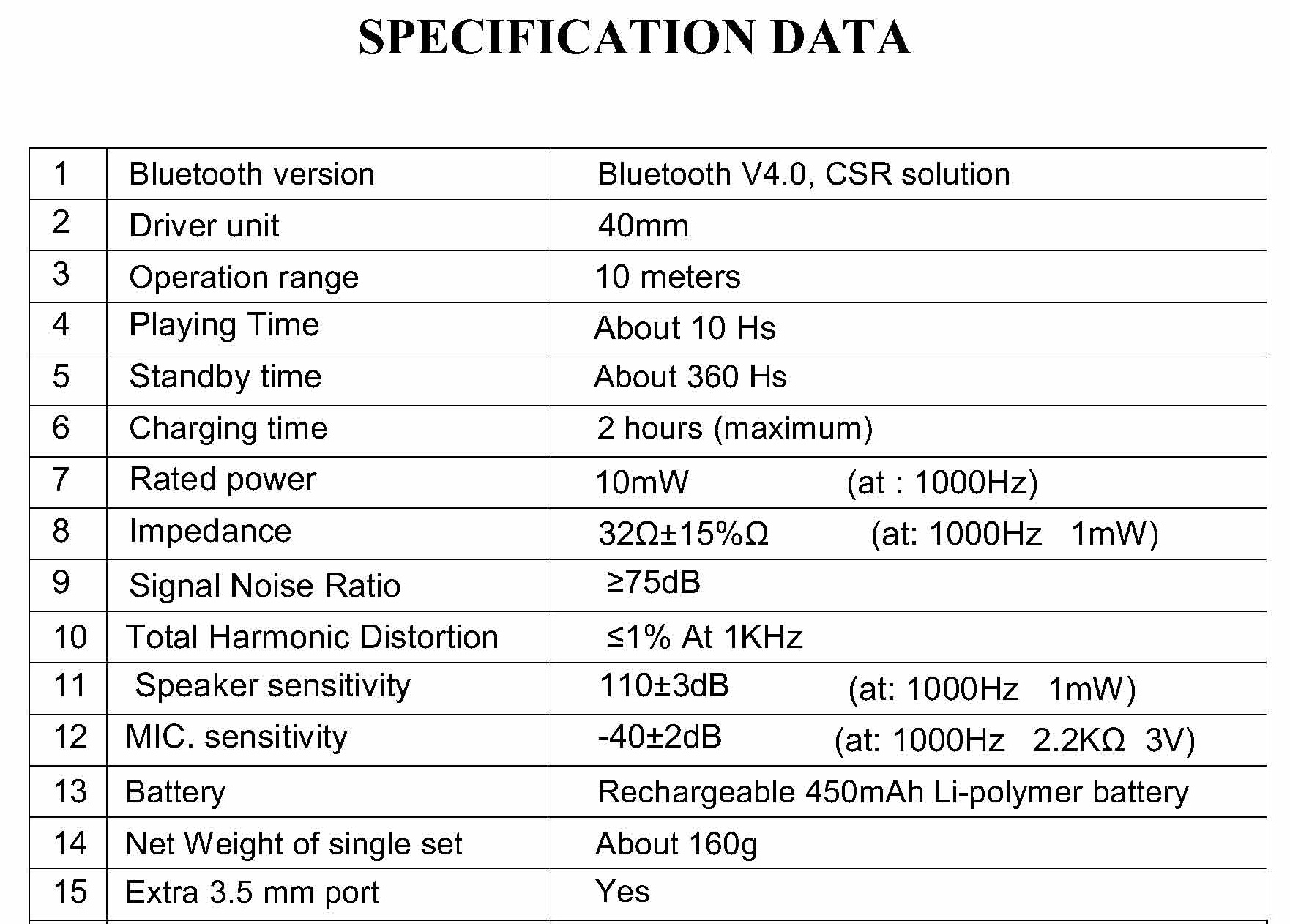 SPECIFICATION DATA

| 1 | Bluetooth version | Bluetooth V4.0, CSR solution |
|---|---|---|
| 2 | Driver unit | 40mm |
| 3 | Operation range | 10 meters |
| 4 | Playing Time | About 10 Hs |
| 5 | Standby time | About 360 Hs |
| 6 | Charging time | 2 hours (maximum) |
| 7 | Rated power | 10mW (at : 1000Hz) |
| 8 | Impedance | 32Ω±15%Ω (at: 1000Hz 1mW) |
| 9 | Signal Noise Ratio | ≥75dB |
| 10 | Total Harmonic Distortion | ≤1% At 1KHz |
| 11 | Speaker sensitivity | 110±3dB (at: 1000Hz 1mW) |
| 12 | MIC. sensitivity | -40±2dB (at: 1000Hz 2.2KΩ 3V) |
| 13 | Battery | Rechargeable 450mAh Li-polymer battery |
| 14 | Net Weight of single set | About 160g |
| 15 | Extra 3.5 mm port | Yes |